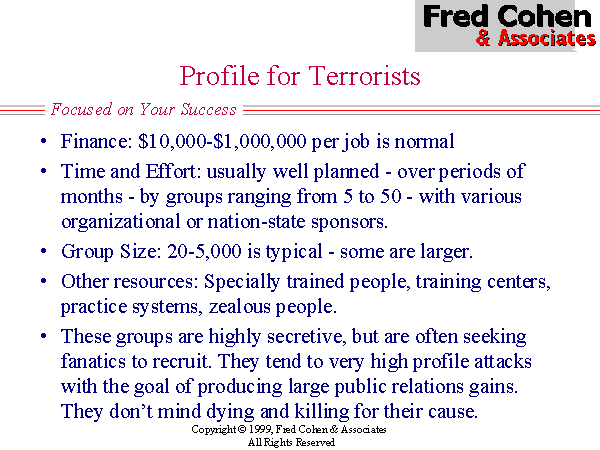 Fred Cohen
& Associates

Profile for Terrorists

Focused on Your Success

• Finance: \$10,000-\$1,000,000 per job is normal
• Time and Effort: usually well planned - over periods of months - by groups ranging from 5 to 50 - with various organizational or nation-state sponsors.
• Group Size: 20-5,000 is typical - some are larger.
• Other resources: Specially trained people, training centers, practice systems, zealous people.
• These groups are highly secretive, but are often seeking fanatics to recruit. They tend to very high profile attacks with the goal of producing large public relations gains. They don't mind dying and killing for their cause.

Copyright © 1999, Fred Cohen & Associates
All Rights Reserved